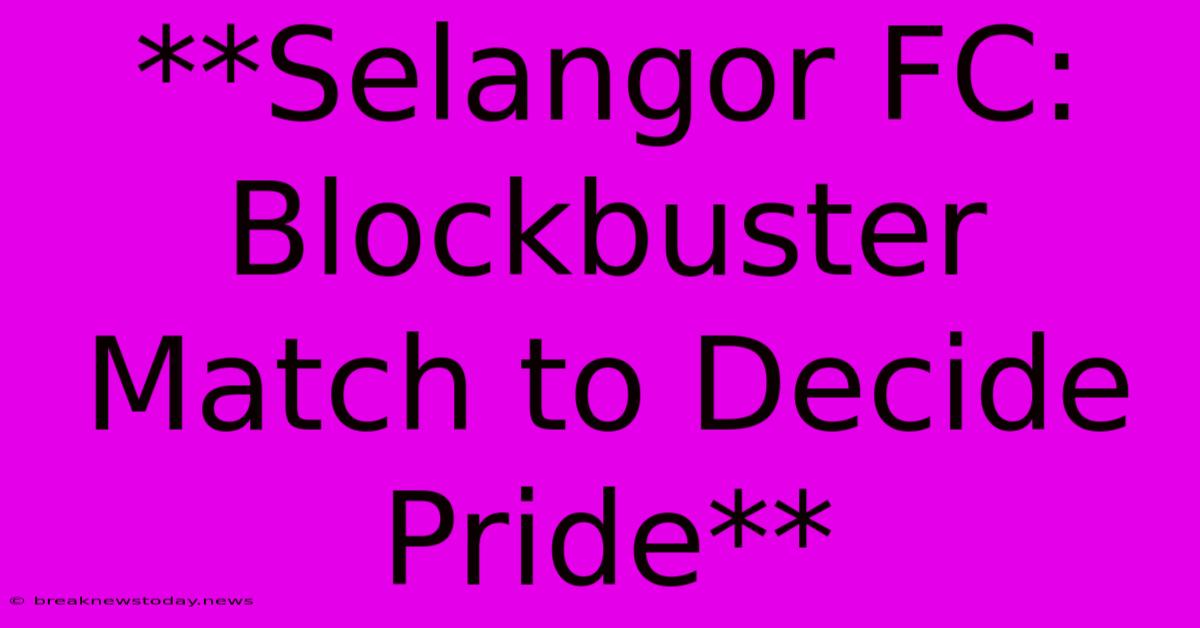 **Selangor FC: Blockbuster Match to Decide Pride**

© breaknewstoday.news